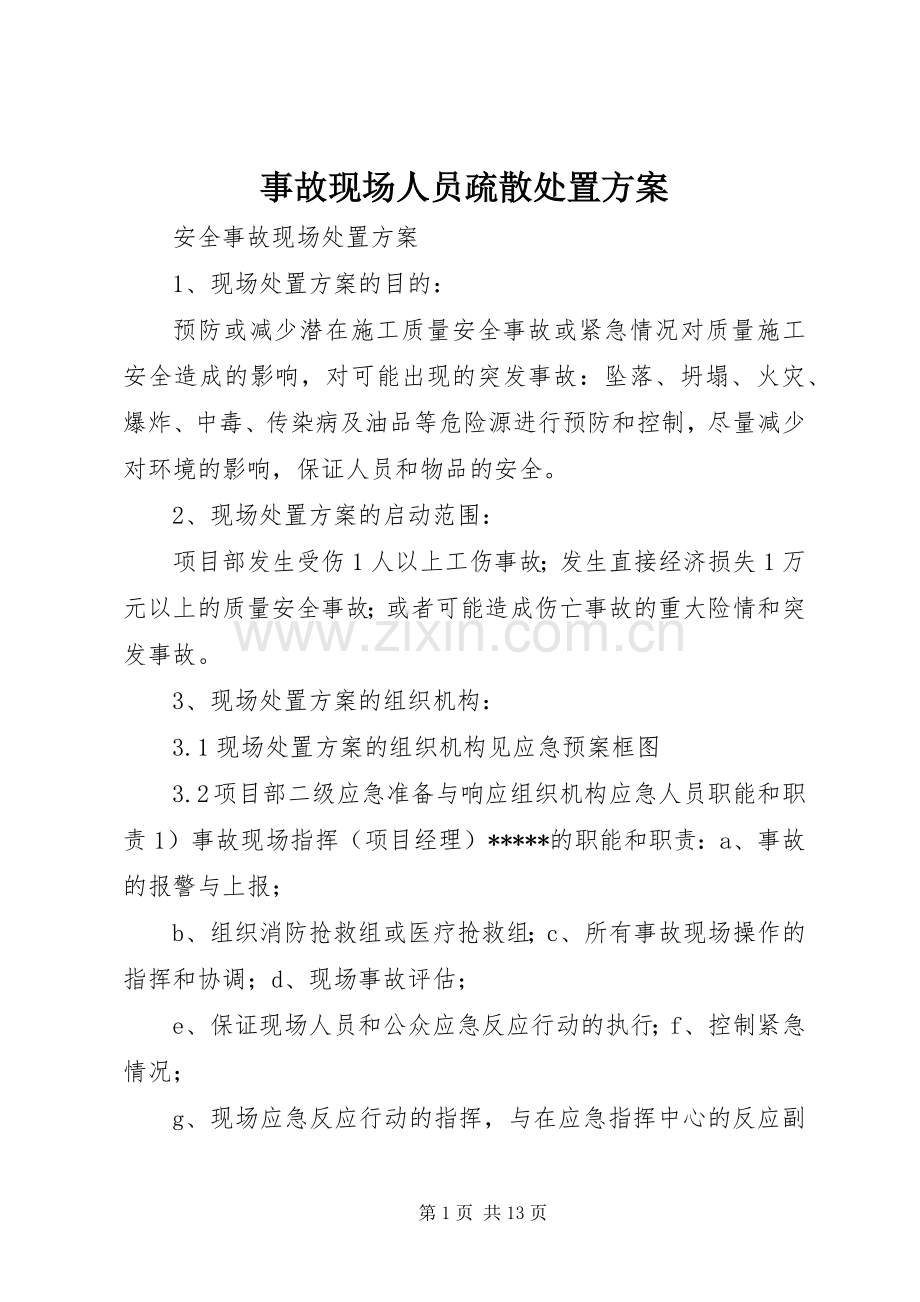 事故现场人员疏散处置方案

安全事故现场处置方案

1、现场处置方案的目的：

预防或减少潜在施工质量安全事故或紧急情况对质量施工安全造成的影响，对可能出现的突发事故：坠落、坍塌、火灾、爆炸、中毒、传染病及油品等危险源进行预防和控制，尽量减少对环境的影响，保证人员和物品的安全。

2、现场处置方案的启动范围：

项目部发生受伤1人以上工伤事故；发生直接经济损失1万元以上的质量安全事故；或者可能造成伤亡事故的重大险情和突发事故。

3、现场处置方案的组织机构：

3.1现场处置方案的组织机构见应急预案框图

3.2项目部二级应急准备与响应组织机构应急人员职能和职责1）事故现场指挥（项目经理）*****的职能和职责：a、事故的报警与上报；

b、组织消防抢救组或医疗抢救组；c、所有事故现场操作的指挥和协调；d、现场事故评估；

e、保证现场人员和公众应急反应行动的执行；f、控制紧急情况；

g、现场应急反应行动的指挥，与在应急指挥中心的反应副

第1页 共13页

www.zixin.com.cn